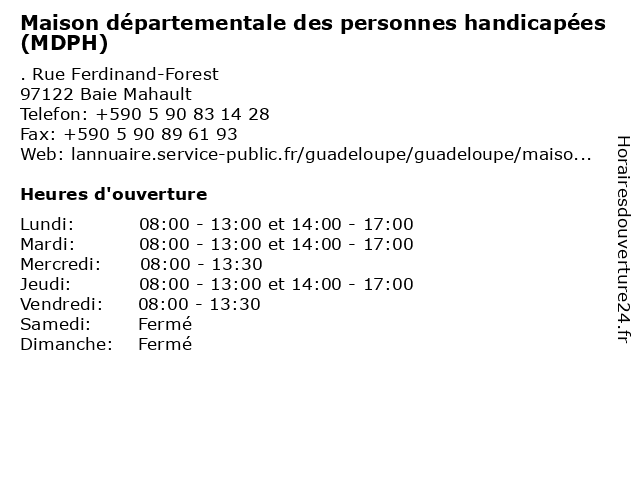 Maison départementale des personnes handicapées (MDPH)

. Rue Ferdinand-Forest
97122 Baie Mahault
Telefon: +590 5 90 83 14 28
Fax: +590 5 90 89 61 93
Web: lannuaire.service-public.fr/guadeloupe/guadeloupe/maiso...

Heures d'ouverture

Lundi: 08:00 - 13:00 et 14:00 - 17:00
Mardi: 08:00 - 13:00 et 14:00 - 17:00
Mercredi: 08:00 - 13:30
Jeudi: 08:00 - 13:00 et 14:00 - 17:00
Vendredi: 08:00 - 13:30
Samedi: Fermé
Dimanche: Fermé

Horairesdouverture24.fr